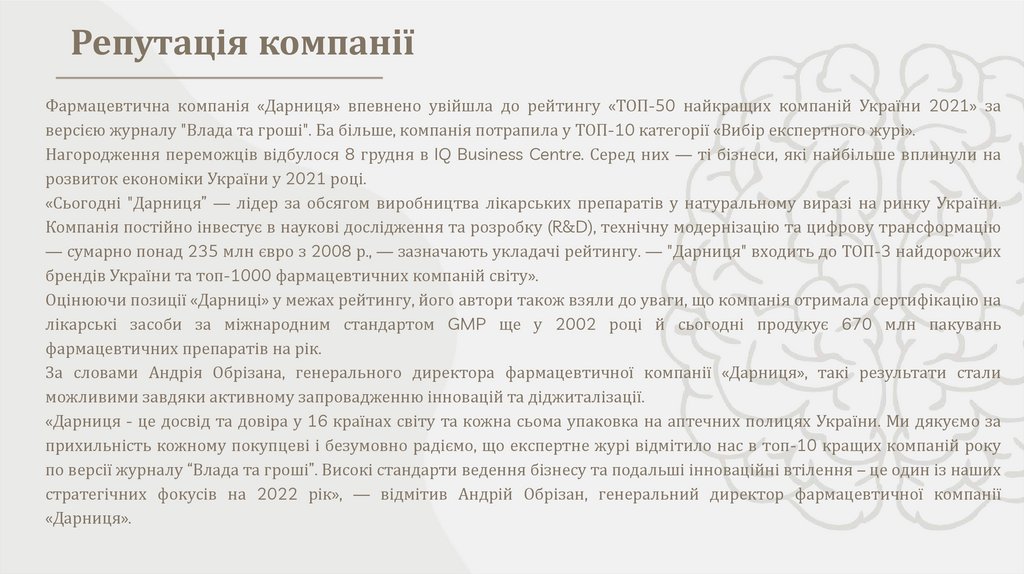 Репутація компанії

Фармацевтична компанія «Дарниця» впевнено увійшла до рейтингу «ТОП-50 найкращих компаній України 2021» за версією журналу "Влада та гроші". Ба більше, компанія потрапила у ТОП-10 категорії «Вибір експертного журі».
Нагородження переможців відбулося 8 грудня в IQ Business Centre. Серед них — ті бізнеси, які найбільше вплинули на розвиток економіки України у 2021 році.
«Сьогодні "Дарниця" — лідер за обсягом виробництва лікарських препаратів у натуральному виразі на ринку України. Компанія постійно інвестує в наукові дослідження та розробку (R&D), технічну модернізацію та цифрову трансформацію — сумарно понад 235 млн євро з 2008 р., — зазначають укладачі рейтингу. — "Дарниця" входить до ТОП-3 найдорожчих брендів України та топ-1000 фармацевтичних компаній світу».
Оцінюючи позиції «Дарниці» у межах рейтингу, його автори також взяли до уваги, що компанія отримала сертифікацію на лікарські засоби за міжнародним стандартом GMP ще у 2002 році й сьогодні продукує 670 млн пакувань фармацевтичних препаратів на рік.
За словами Андрія Обрізана, генерального директора фармацевтичної компанії «Дарниця», такі результати стали можливими завдяки активному запровадженню інновацій та діджиталізації.
«Дарниця - це досвід та довіра у 16 країнах світу та кожна сьома упаковка на аптечних полицях України. Ми дякуємо за прихильність кожному покупцеві і безумовно радіємо, що експертне журі відмітило нас в топ-10 кращих компаній року по версії журналу “Влада та гроші". Високі стандарти ведення бізнесу та подальші інноваційні втілення – це один із наших стратегічних фокусів на 2022 рік», — відмітив Андрій Обрізан, генеральний директор фармацевтичної компанії «Дарниця».